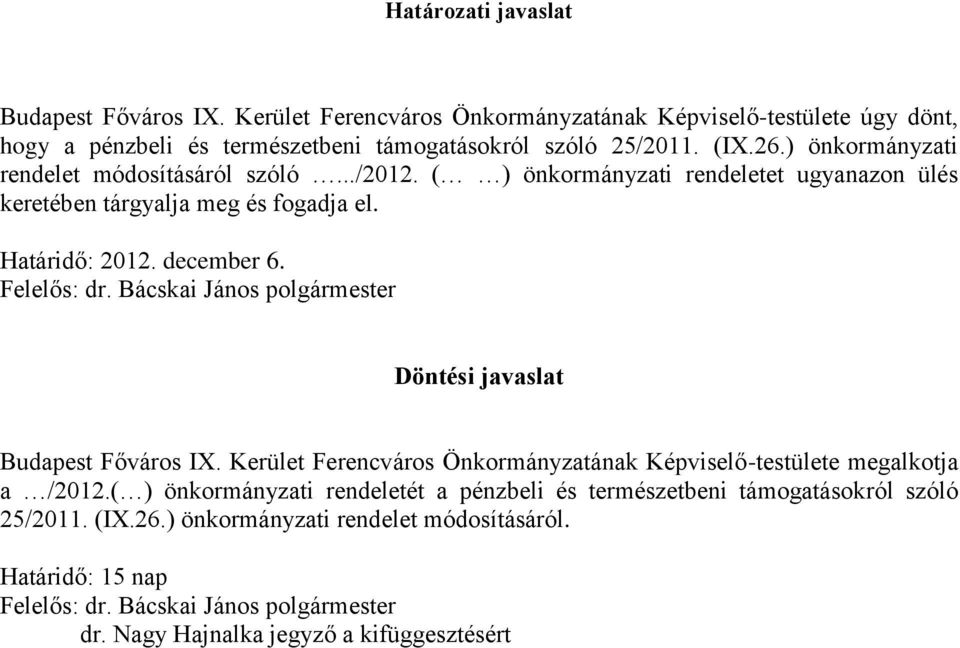 Határozati javaslat

Budapest Főváros IX. Kerület Ferencváros Önkormányzatának Képviselő-testülete úgy dönt, hogy a pénzbeli és természetbeni támogatásokról szóló 25/2011. (IX.26.) önkormányzati rendelet módosításáról szóló …../2012. (… …) önkormányzati rendeletet ugyanazon ülés keretében tárgyalja meg és fogadja el.

Határidő: 2012. december 6.
Felelős: dr. Bácskai János polgármester

Döntési javaslat

Budapest Főváros IX. Kerület Ferencváros Önkormányzatának Képviselő-testülete megalkotja a …/2012.(…) önkormányzati rendeletét a pénzbeli és természetbeni támogatásokról szóló 25/2011. (IX.26.) önkormányzati rendelet módosításáról.

Határidő: 15 nap
Felelős: dr. Bácskai János polgármester
dr. Nagy Hajnalka jegyző a kifüggesztésért